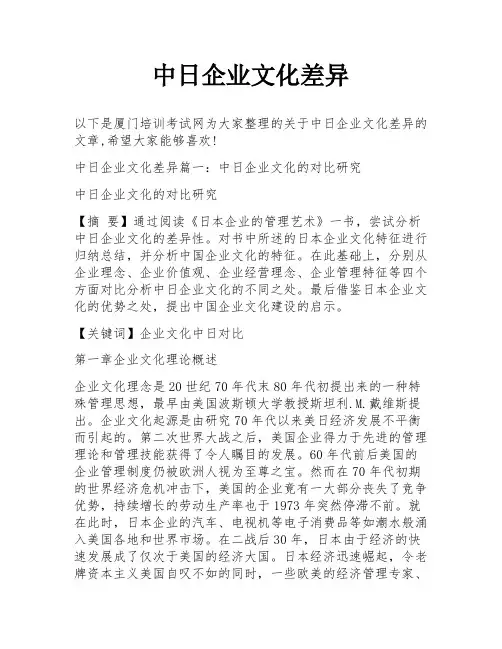 中日企业文化差异

以下是厦门培训考试网为大家整理的关于中日企业文化差异的文章,希望大家能够喜欢!

中日企业文化差异篇一：中日企业文化的对比研究

中日企业文化的对比研究

【摘　要】通过阅读《日本企业的管理艺术》一书，尝试分析中日企业文化的差异性。对书中所述的日本企业文化特征进行归纳总结，并分析中国企业文化的特征。在此基础上，分别从企业理念、企业价值观、企业经营理念、企业管理特征等四个方面对比分析中日企业文化的不同之处。最后借鉴日本企业文化的优势之处，提出中国企业文化建设的启示。

【关键词】企业文化中日对比

第一章企业文化理论概述

企业文化理念是20世纪70年代末80年代初提出来的一种特殊管理思想，最早由美国波斯顿大学教授斯坦利.M.戴维斯提出。企业文化起源是由研究70年代以来美日经济发展不平衡而引起的。第二次世界大战之后，美国企业得力于先进的管理理论和管理技能获得了令人瞩目的发展。60年代前后美国的企业管理制度仍被欧洲人视为至尊之宝。然而在70年代初期的世界经济危机冲击下，美国的企业竟有一大部分丧失了竞争优势，持续增长的劳动生产率也于1973年突然停滞不前。就在此时，日本企业的汽车、电视机等电子消费品等如潮水般涌入美国各地和世界市场。在二战后30年，日本由于经济的快速发展成了仅次于美国的经济大国。日本经济迅速崛起，令老牌资本主义美国自叹不如的同时，一些欧美的经济管理专家、